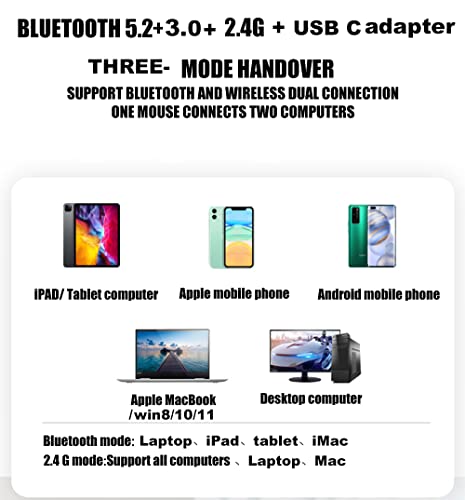 BLUETOOTH 5.2+3.0+ 2.4G + USB C adapter

THREE- MODE HANDOVER

SUPPORT BLUETOOTH AND WIRELESS DUAL CONNECTION
ONE MOUSE CONNECTS TWO COMPUTERS

IPAD/ Tablet computer

Apple mobile phone

Android mobile phone

Apple MacBook
/win8/10/11

Desktop computer

Bluetooth mode: Laptop、iPad、tablet、iMac
2.4 G mode:Support all computers 、Laptop、Mac